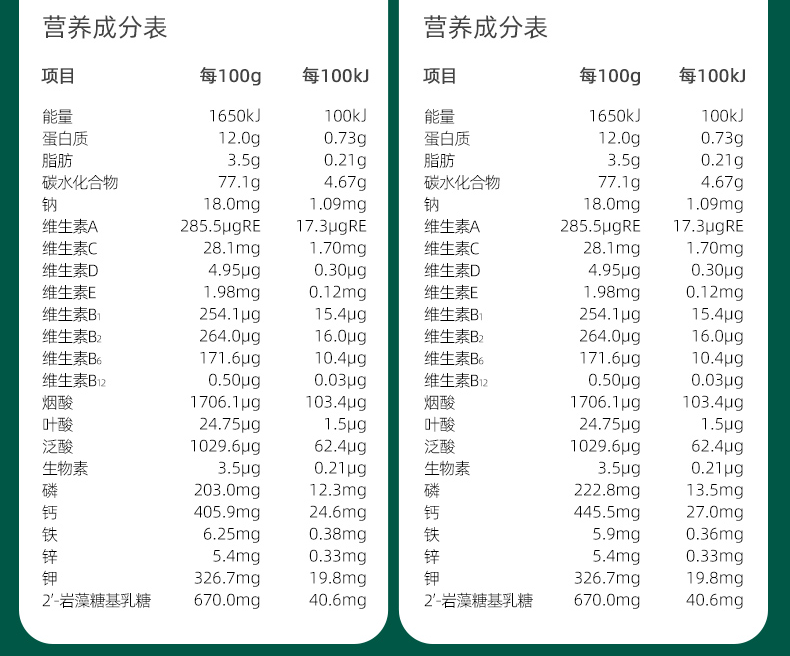 营养成分表

| 项目 | 每100g | 每100kJ |
|---|---|---|
| 能量 | 1650kJ | 100kJ |
| 蛋白质 | 12.0g | 0.73g |
| 脂肪 | 3.5g | 0.21g |
| 碳水化合物 | 77.1g | 4.67g |
| 钠 | 18.0mg | 1.09mg |
| 维生素A | 285.5μgRE | 17.3μgRE |
| 维生素C | 28.1mg | 1.70mg |
| 维生素D | 4.95μg | 0.30μg |
| 维生素E | 1.98mg | 0.12mg |
| 维生素$B_1$ | 254.1μg | 15.4μg |
| 维生素$B_2$ | 264.0μg | 16.0μg |
| 维生素$B_6$ | 171.6μg | 10.4μg |
| 维生素$B_{12}$ | 0.50μg | 0.03μg |
| 烟酸 | 1706.1μg | 103.4μg |
| 叶酸 | 24.75μg | 1.5μg |
| 泛酸 | 1029.6μg | 62.4μg |
| 生物素 | 3.5μg | 0.21μg |
| 磷 | 203.0mg | 12.3mg |
| 钙 | 405.9mg | 24.6mg |
| 铁 | 6.25mg | 0.38mg |
| 锌 | 5.4mg | 0.33mg |
| 钾 | 326.7mg | 19.8mg |
| 2'-岩藻糖基乳糖 | 670.0mg | 40.6mg |

营养成分表

| 项目 | 每100g | 每100kJ |
|---|---|---|
| 能量 | 1650kJ | 100kJ |
| 蛋白质 | 12.0g | 0.73g |
| 脂肪 | 3.5g | 0.21g |
| 碳水化合物 | 77.1g | 4.67g |
| 钠 | 18.0mg | 1.09mg |
| 维生素A | 285.5μgRE | 17.3μgRE |
| 维生素C | 28.1mg | 1.70mg |
| 维生素D | 4.95μg | 0.30μg |
| 维生素E | 1.98mg | 0.12mg |
| 维生素$B_1$ | 254.1μg | 15.4μg |
| 维生素$B_2$ | 264.0μg | 16.0μg |
| 维生素$B_6$ | 171.6μg | 10.4μg |
| 维生素$B_{12}$ | 0.50μg | 0.03μg |
| 烟酸 | 1706.1μg | 103.4μg |
| 叶酸 | 24.75μg | 1.5μg |
| 泛酸 | 1029.6μg | 62.4μg |
| 生物素 | 3.5μg | 0.21μg |
| 磷 | 222.8mg | 13.5mg |
| 钙 | 445.5mg | 27.0mg |
| 铁 | 5.9mg | 0.36mg |
| 锌 | 5.4mg | 0.33mg |
| 钾 | 326.7mg | 19.8mg |
| 2'-岩藻糖基乳糖 | 670.0mg | 40.6mg |